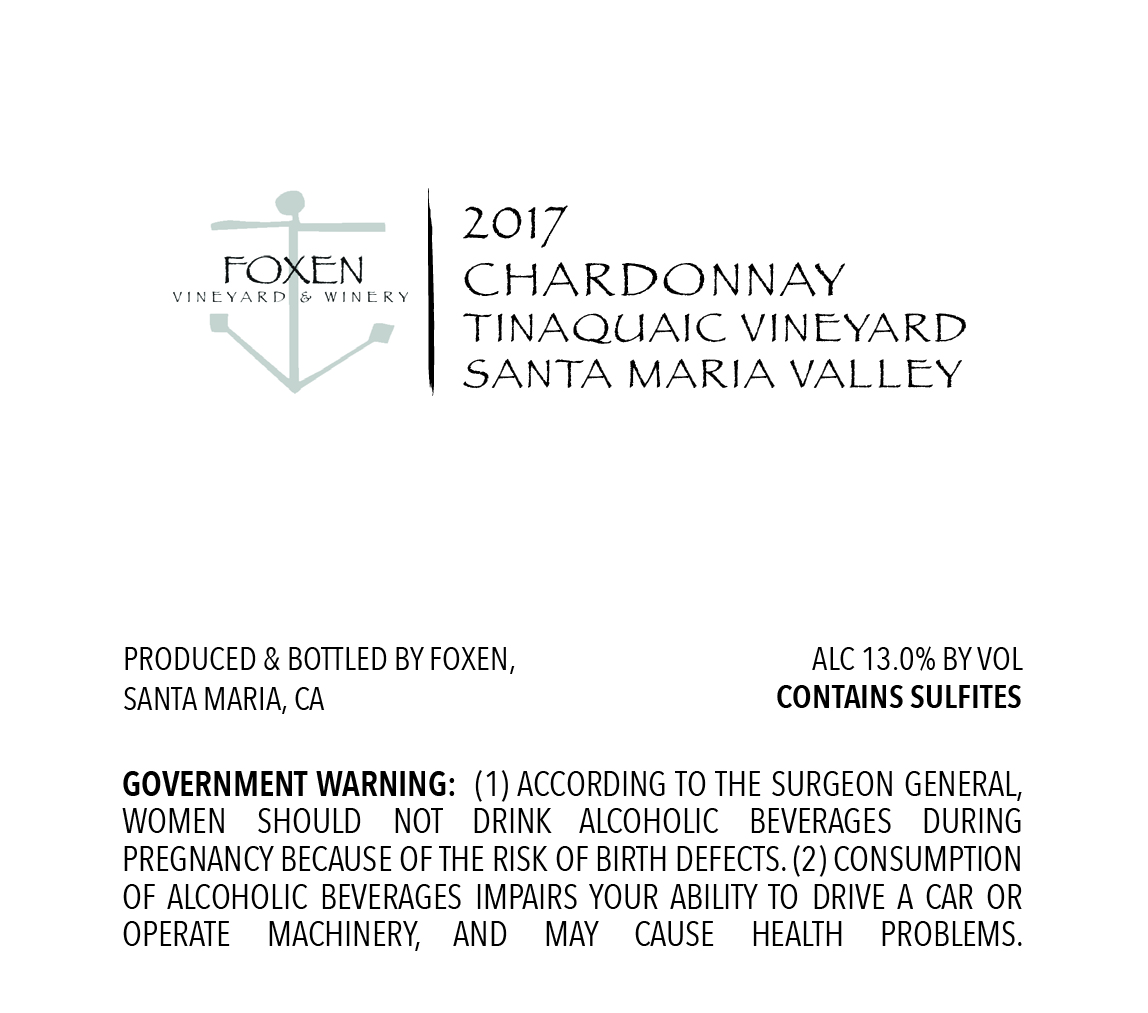 FOXEN
VINEYARD & WINERY

2017
CHARDONNAY
TINAQUAIC VINEYARD
SANTA MARIA VALLEY

PRODUCED & BOTTLED BY FOXEN,
SANTA MARIA, CA

ALC 13.0% BY VOL
CONTAINS SULFITES

GOVERNMENT WARNING: (1) ACCORDING TO THE SURGEON GENERAL, WOMEN SHOULD NOT DRINK ALCOHOLIC BEVERAGES DURING PREGNANCY BECAUSE OF THE RISK OF BIRTH DEFECTS. (2) CONSUMPTION OF ALCOHOLIC BEVERAGES IMPAIRS YOUR ABILITY TO DRIVE A CAR OR OPERATE MACHINERY, AND MAY CAUSE HEALTH PROBLEMS.